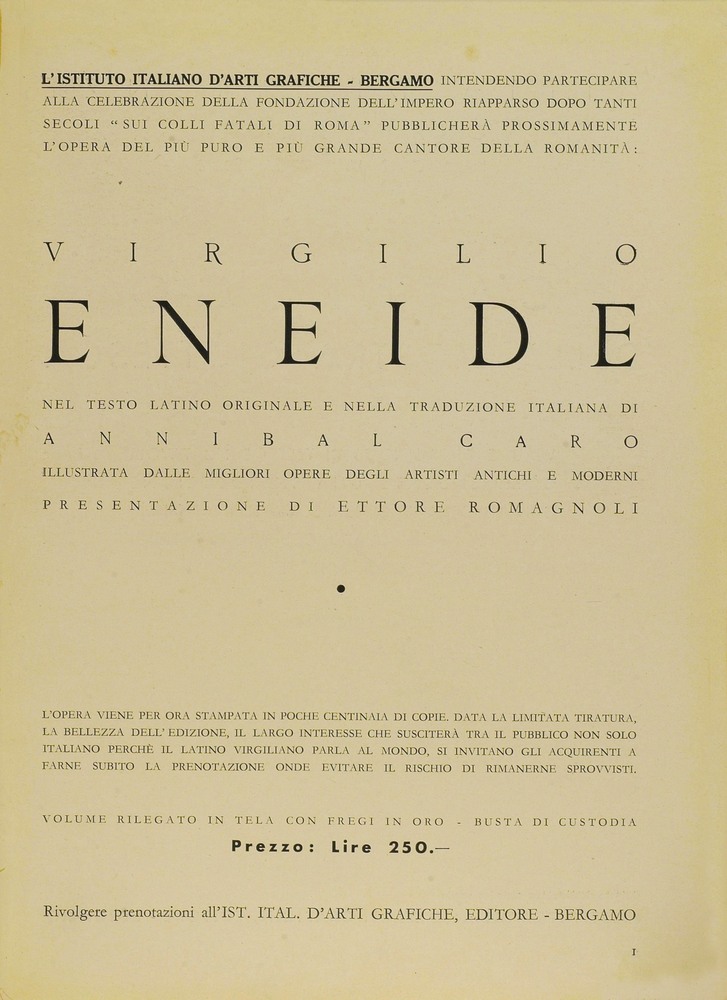 L'ISTITUTO ITALIANO D'ARTI GRAFICHE - BERGAMO INTENDENDO PARTECIPARE ALLA CELEBRAZIONE DELLA FONDAZIONE DELL'IMPERO RIAPPARSO DOPO TANTI SECOLI "SUI COLLI FATALI DI ROMA" PUBBLICHERÀ PROSSIMAMENTE L'OPERA DEL PIÙ PURO E PIÙ GRANDE CANTORE DELLA ROMANITÀ:

VIRGILIO

ENEIDE

NEL TESTO LATINO ORIGINALE E NELLA TRADUZIONE ITALIANA DI

ANNIBAL CARO

ILLUSTRATA DALLE MIGLIORI OPERE DEGLI ARTISTI ANTICHI E MODERNI

PRESENTAZIONE DI ETTORE ROMAGNOLI

L'OPERA VIENE PER ORA STAMPATA IN POCHE CENTINAIA DI COPIE. DATA LA LIMITATA TIRATURA, LA BELLEZZA DELL'EDIZIONE, IL LARGO INTERESSE CHE SUSCITERÀ TRA IL PUBBLICO NON SOLO ITALIANO PERCHÈ IL LATINO VIRGILIANO PARLA AL MONDO, SI INVITANO GLI ACQUIRENTI A FARNE SUBITO LA PRENOTAZIONE ONDE EVITARE IL RISCHIO DI RIMANERNE SPROVVISTI.

VOLUME RILEGATO IN TELA CON FREGI IN ORO - BUSTA DI CUSTODIA

Prezzo: Lire 250.—

Rivolgere prenotazioni all'IST. ITAL. D'ARTI GRAFICHE, EDITORE - BERGAMO

I